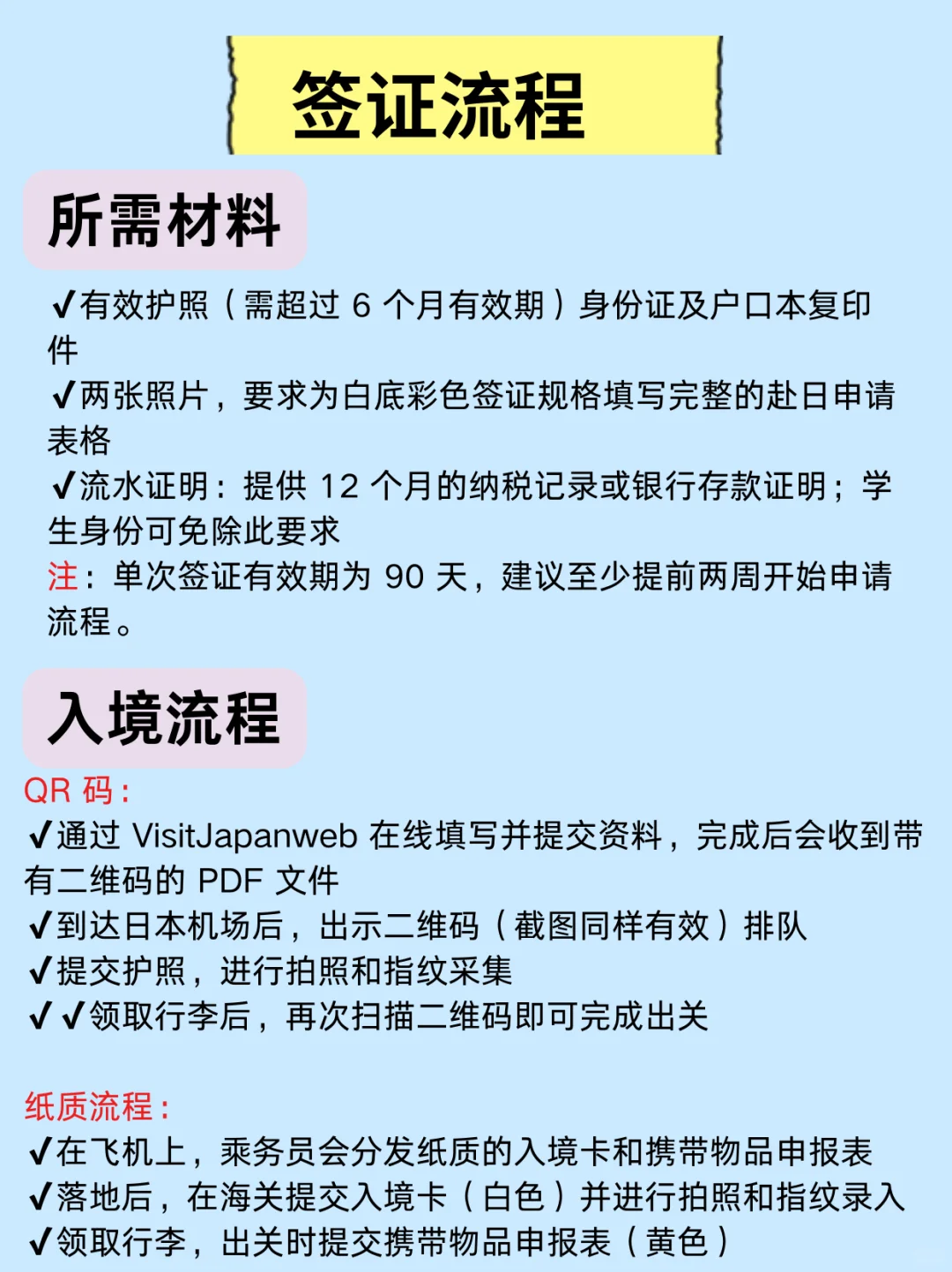 签证流程

所需材料

✔有效护照（需超过 6 个月有效期）身份证及户口本复印件
✔两张照片，要求为白底彩色签证规格填写完整的赴日申请表格
✔流水证明：提供 12 个月的纳税记录或银行存款证明；学生身份可免除此要求
注：单次签证有效期为 90 天，建议至少提前两周开始申请流程。

入境流程

QR 码：
✔通过 VisitJapanweb 在线填写并提交资料，完成后会收到带有二维码的 PDF 文件
✔到达日本机场后，出示二维码（截图同样有效）排队
✔提交护照，进行拍照和指纹采集
✔✔领取行李后，再次扫描二维码即可完成出关

纸质流程：
✔在飞机上，乘务员会分发纸质的入境卡和携带物品申报表
✔落地后，在海关提交入境卡（白色）并进行拍照和指纹录入
✔领取行李，出关时提交携带物品申报表（黄色）